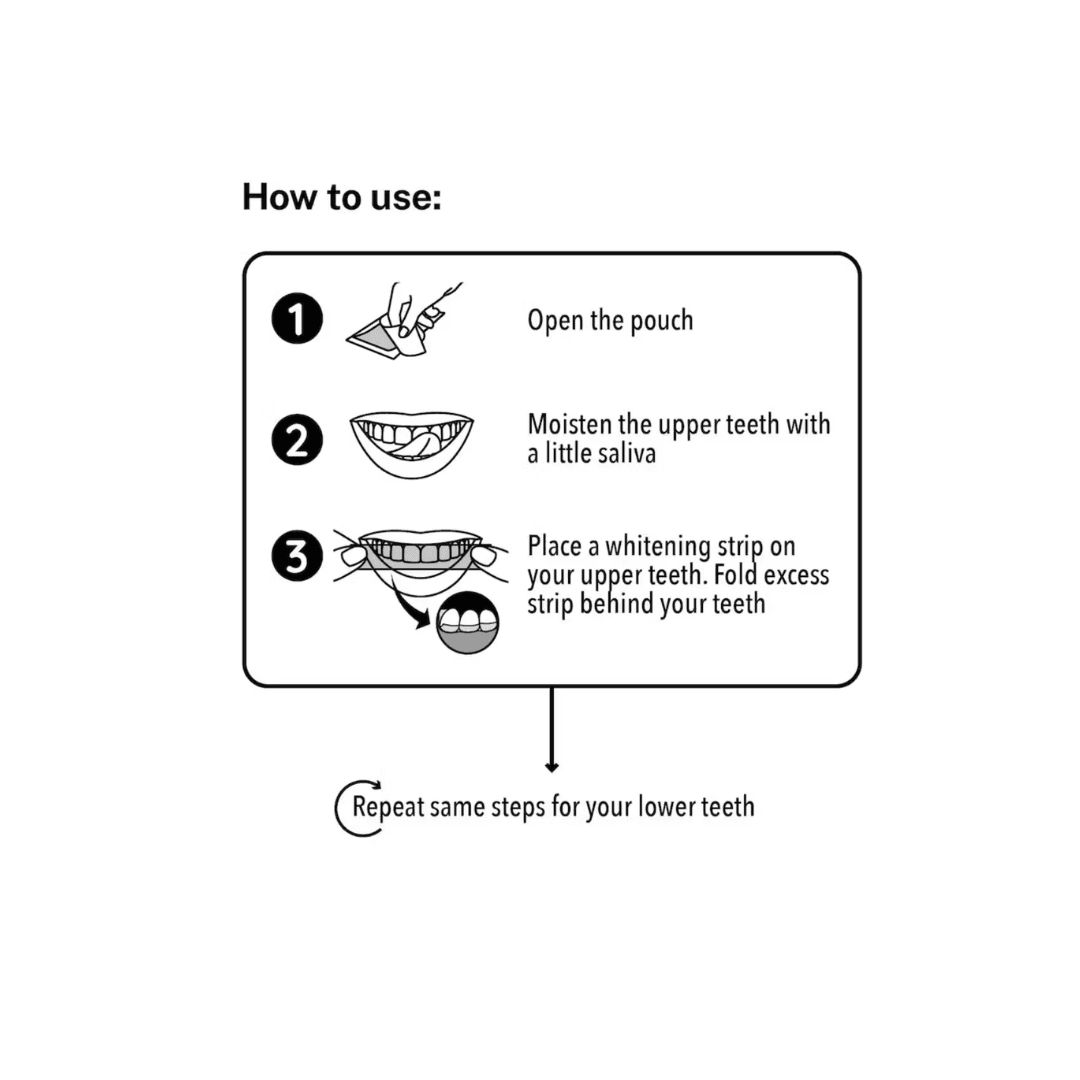 How to use:

1 Open the pouch

2 Moisten the upper teeth with a little saliva

3 Place a whitening strip on your upper teeth. Fold excess strip behind your teeth

Repeat same steps for your lower teeth